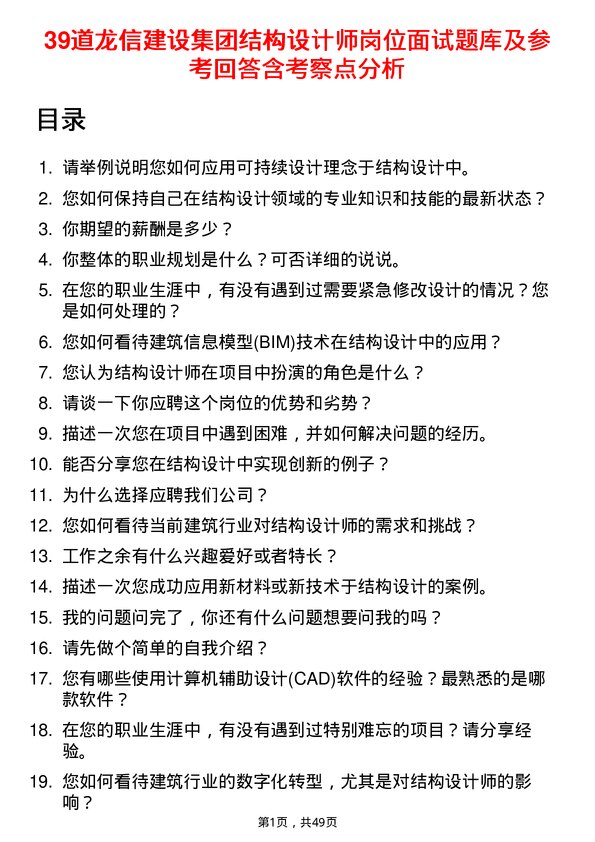 39道龙信建设集团结构设计师岗位面试题库及参考回答含考察点分析

目录

1. 请举例说明您如何应用可持续设计理念于结构设计中。
2. 您如何保持自己在结构设计领域的专业知识和技能的最新状态？
3. 你期望的薪酬是多少？
4. 你整体的职业规划是什么？可否详细的说说。
5. 在您的职业生涯中，有没有遇到过需要紧急修改设计的情况？您是如何处理的？
6. 您如何看待建筑信息模型(BIM)技术在结构设计中的应用？
7. 您认为结构设计师在项目中扮演的角色是什么？
8. 请谈一下你应聘这个岗位的优势和劣势？
9. 描述一次您在项目中遇到困难，并如何解决问题的经历。
10. 能否分享您在结构设计中实现创新的例子？
11. 为什么选择应聘我们公司？
12. 您如何看待当前建筑行业对结构设计师的需求和挑战？
13. 工作之余有什么兴趣爱好或者特长？
14. 描述一次您成功应用新材料或新技术于结构设计的案例。
15. 我的问题问完了，你还有什么问题想要问我的吗？
16. 请先做个简单的自我介绍？
17. 您有哪些使用计算机辅助设计(CAD)软件的经验？最熟悉的是哪款软件？
18. 在您的职业生涯中，有没有遇到过特别难忘的项目？请分享经验。
19. 您如何看待建筑行业的数字化转型，尤其是对结构设计师的影响？

第1页，共49页